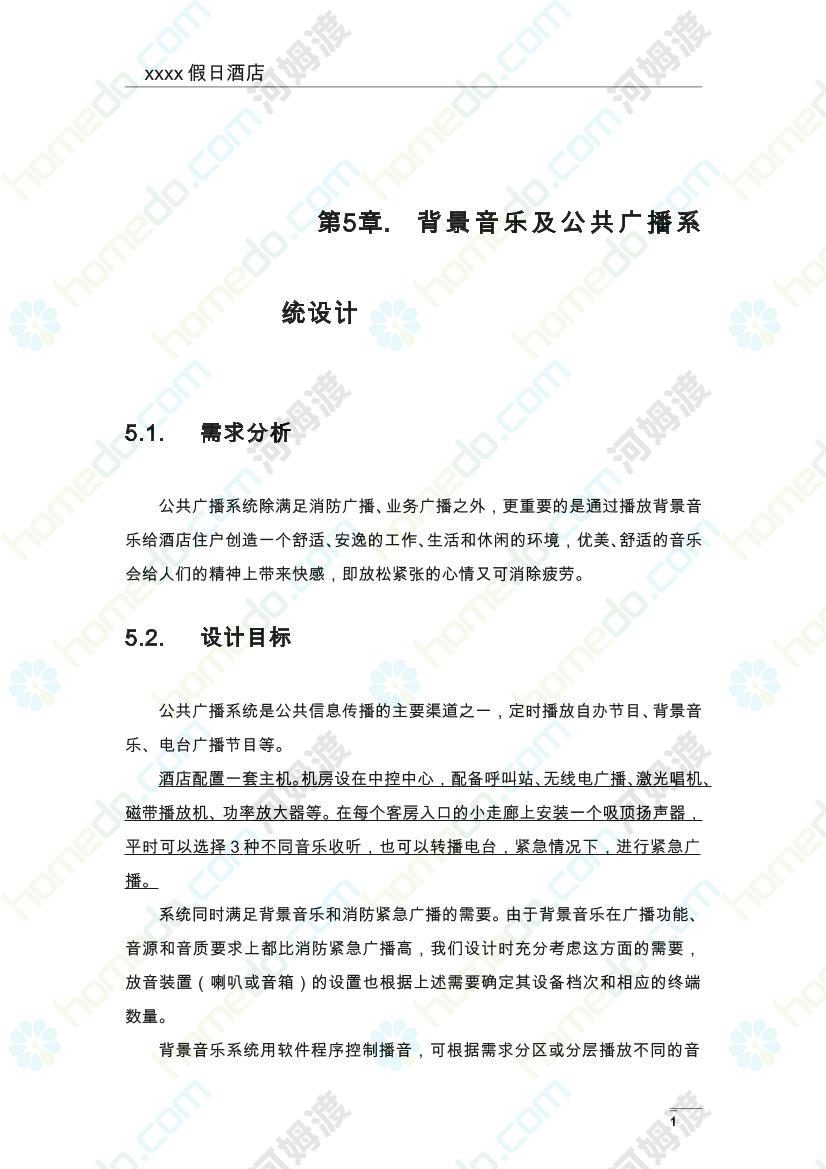 xxxx 假日酒店

第5章. 背景音乐及公共广播系统设计

5.1. 需求分析

公共广播系统除满足消防广播、业务广播之外，更重要的是通过播放背景音乐给酒店住户创造一个舒适、安逸的工作、生活和休闲的环境，优美、舒适的音乐会给人们的精神上带来快感，即放松紧张的心情又可消除疲劳。

5.2. 设计目标

公共广播系统是公共信息传播的主要渠道之一，定时播放自办节目、背景音乐、电台广播节目等。

酒店配置一套主机。机房设在中控中心，配备呼叫站、无线电广播、激光唱机、磁带播放机、功率放大器等。在每个客房入口的小走廊上安装一个吸顶扬声器，平时可以选择 3 种不同音乐收听，也可以转播电台，紧急情况下，进行紧急广播。

系统同时满足背景音乐和消防紧急广播的需要。由于背景音乐在广播功能、音源和音质要求上都比消防紧急广播高，我们设计时充分考虑这方面的需要，放音装置（喇叭或音箱）的设置也根据上述需要确定其设备档次和相应的终端数量。

背景音乐系统用软件程序控制播音，可根据需求分区或分层播放不同的音

1

homedo.com 河姆渡